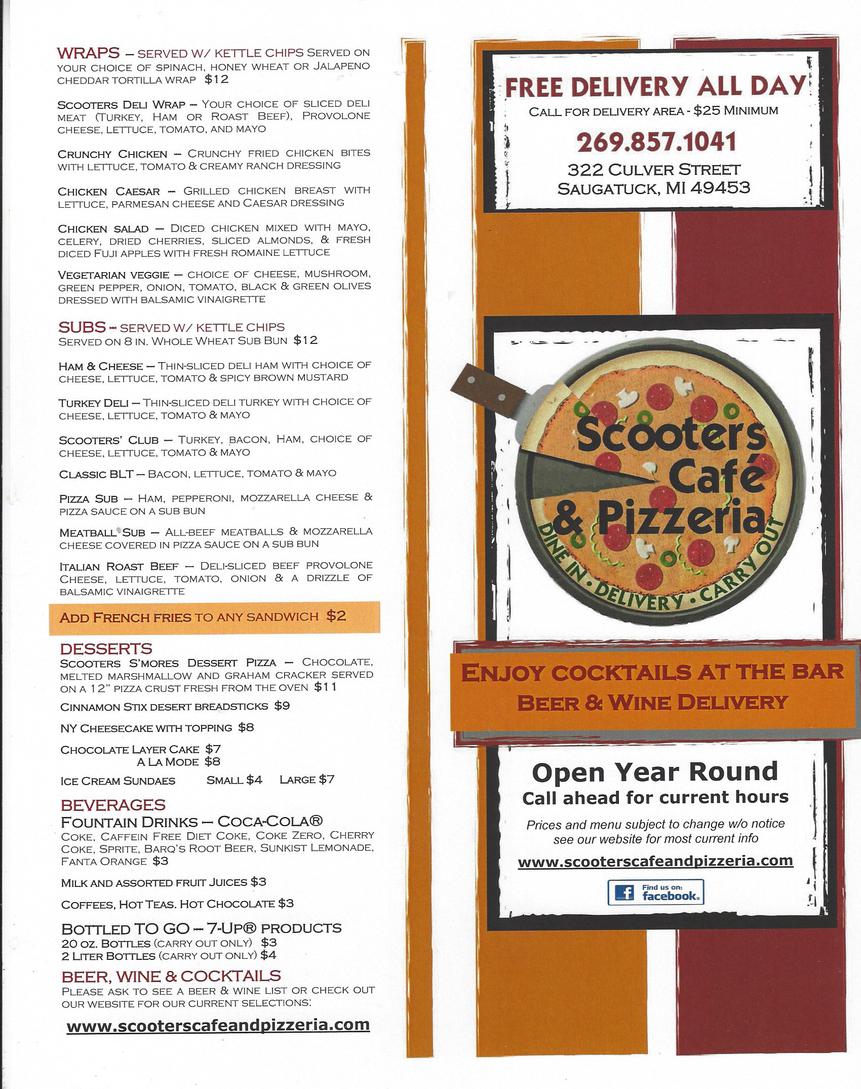 WRAPS – SERVED W/ KETTLE CHIPS SERVED ON YOUR CHOICE OF SPINACH, HONEY WHEAT OR JALAPENO CHEDDAR TORTILLA WRAP $12

SCOOTERS DELI WRAP – YOUR CHOICE OF SLICED DELI MEAT (TURKEY, HAM OR ROAST BEEF), PROVOLONE CHEESE, LETTUCE, TOMATO, AND MAYO

CRUNCHY CHICKEN – CRUNCHY FRIED CHICKEN BITES WITH LETTUCE, TOMATO & CREAMY RANCH DRESSING

CHICKEN CAESAR – GRILLED CHICKEN BREAST WITH LETTUCE, PARMESAN CHEESE AND CAESAR DRESSING

CHICKEN SALAD – DICED CHICKEN MIXED WITH MAYO, CELERY, DRIED CHERRIES, SLICED ALMONDS, & FRESH DICED FUJI APPLES WITH FRESH ROMAINE LETTUCE

VEGETARIAN VEGGIE – CHOICE OF CHEESE, MUSHROOM, GREEN PEPPER, ONION, TOMATO, BLACK & GREEN OLIVES DRESSED WITH BALSAMIC VINAIGRETTE

SUBS – SERVED W/ KETTLE CHIPS
SERVED ON 8 IN. WHOLE WHEAT SUB BUN $12

HAM & CHEESE – THIN-SLICED DELI HAM WITH CHOICE OF CHEESE, LETTUCE, TOMATO & SPICY BROWN MUSTARD

TURKEY DELI – THIN-SLICED DELI TURKEY WITH CHOICE OF CHEESE, LETTUCE, TOMATO & MAYO

SCOOTERS' CLUB – TURKEY, BACON, HAM, CHOICE OF CHEESE, LETTUCE, TOMATO & MAYO

CLASSIC BLT – BACON, LETTUCE, TOMATO & MAYO

PIZZA SUB – HAM, PEPPERONI, MOZZARELLA CHEESE & PIZZA SAUCE ON A SUB BUN

MEATBALL SUB – ALL-BEEF MEATBALLS & MOZZARELLA CHEESE COVERED IN PIZZA SAUCE ON A SUB BUN

ITALIAN ROAST BEEF – DELI-SLICED BEEF PROVOLONE CHEESE, LETTUCE, TOMATO, ONION & A DRIZZLE OF BALSAMIC VINAIGRETTE

ADD FRENCH FRIES TO ANY SANDWICH $2

DESSERTS
SCOOTERS S'MORES DESSERT PIZZA – CHOCOLATE, MELTED MARSHMALLOW AND GRAHAM CRACKER SERVED ON A 12" PIZZA CRUST FRESH FROM THE OVEN $11

CINNAMON STIX DESERT BREADSTICKS $9

NY CHEESECAKE WITH TOPPING $8

CHOCOLATE LAYER CAKE $7
A LA MODE $8

ICE CREAM SUNDAES SMALL $4 LARGE $7

BEVERAGES
FOUNTAIN DRINKS – COCA-COLA®
COKE, CAFFEIN FREE DIET COKE, COKE ZERO, CHERRY COKE, SPRITE, BARQ'S ROOT BEER, SUNKIST LEMONADE, FANTA ORANGE $3

MILK AND ASSORTED FRUIT JUICES $3

COFFEES, HOT TEAS. HOT CHOCOLATE $3

BOTTLED TO GO – 7-UP® PRODUCTS
20 OZ. BOTTLES (CARRY OUT ONLY) $3
2 LITER BOTTLES (CARRY OUT ONLY) $4

BEER, WINE & COCKTAILS
PLEASE ASK TO SEE A BEER & WINE LIST OR CHECK OUT OUR WEBSITE FOR OUR CURRENT SELECTIONS:

www.scooterscafeandpizzeria.com

FREE DELIVERY ALL DAY
CALL FOR DELIVERY AREA - $25 MINIMUM
269.857.1041
322 CULVER STREET
SAUGATUCK, MI 49453

Scooters Café & Pizzeria
DINE IN • DELIVERY • CARRY OUT

ENJOY COCKTAILS AT THE BAR
BEER & WINE DELIVERY

Open Year Round
Call ahead for current hours
Prices and menu subject to change w/o notice see our website for most current info
www.scooterscafeandpizzeria.com
Find us on: facebook.